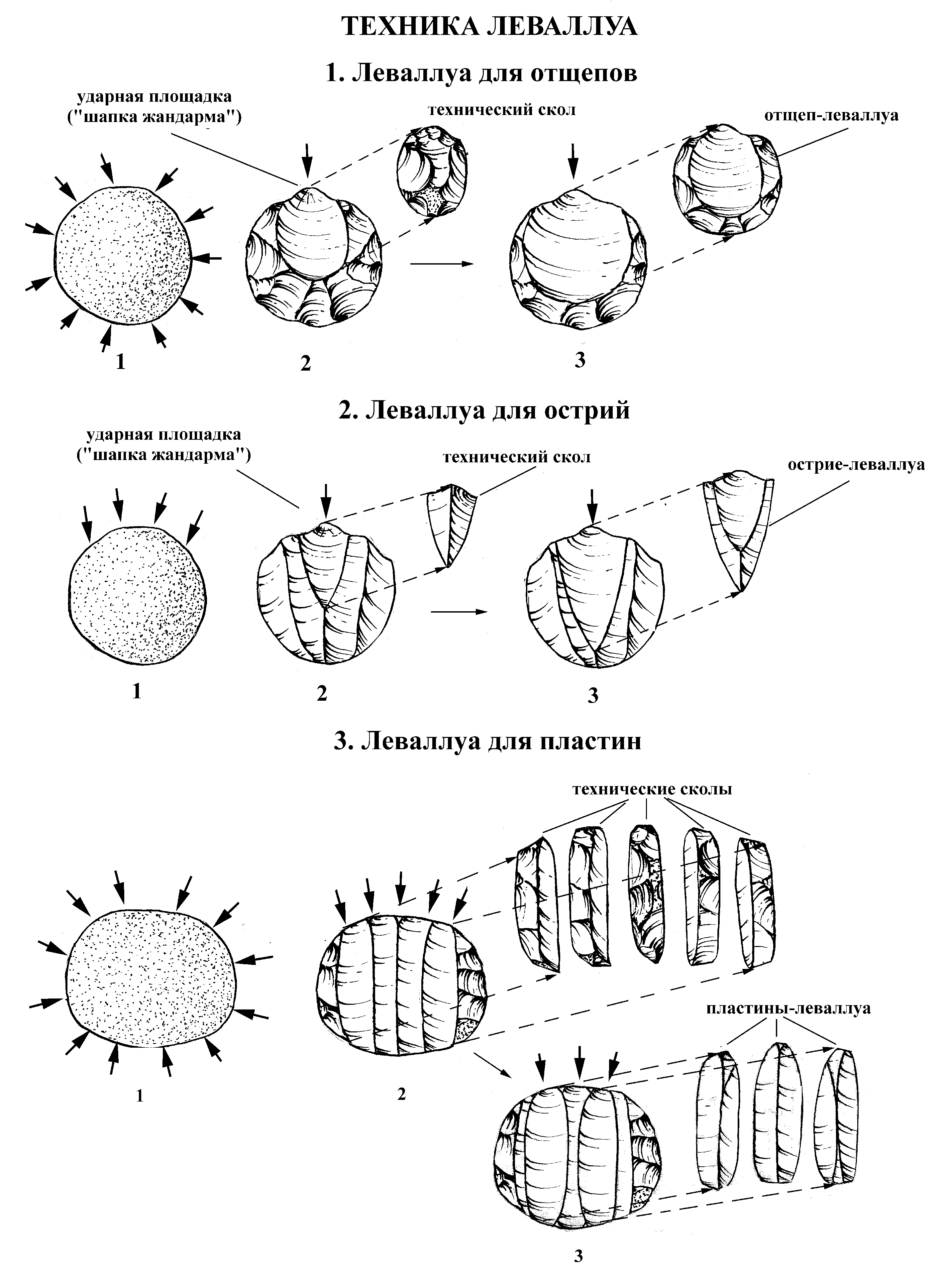 ТЕХНИКА ЛЕВАЛЛУА

1. Леваллуа для отщепов

ударная площадка ("шапка жандарма")

технический скол

отщеп-леваллуа

1

2

3

2. Леваллуа для острий

ударная площадка ("шапка жандарма")

технический скол

острие-леваллуа

1

2

3

3. Леваллуа для пластин

технические сколы

пластины-леваллуа

1

2

3